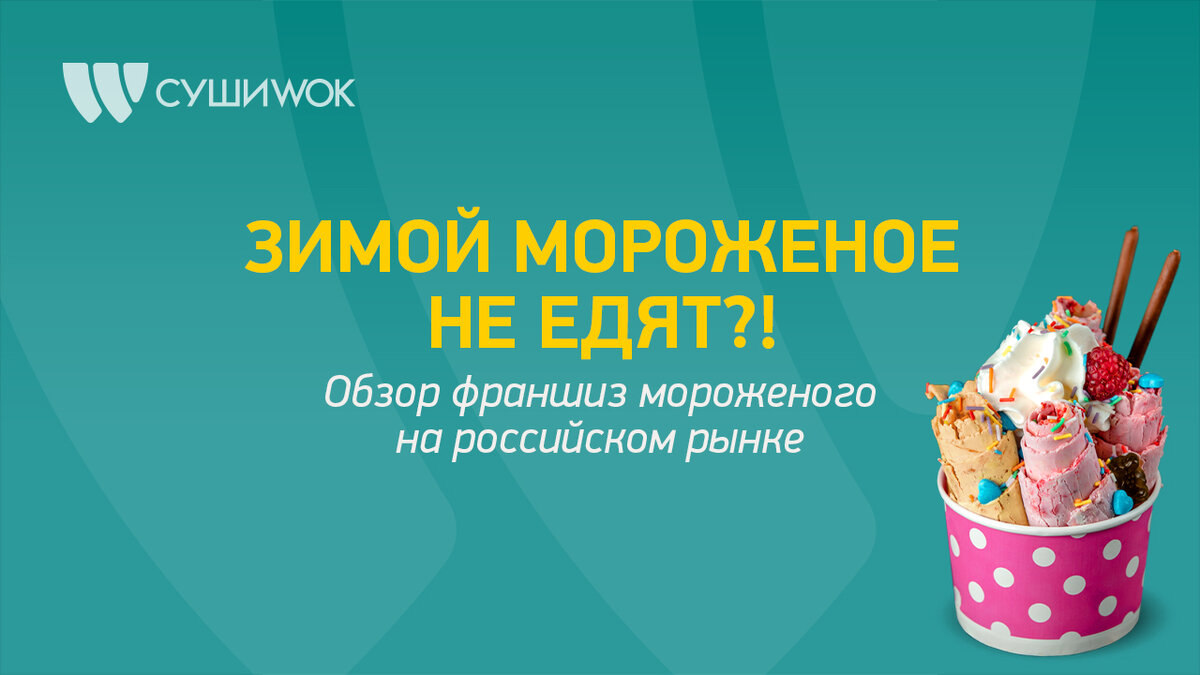 СУШИWOK

ЗИМОЙ МОРОЖЕНОЕ НЕ ЕДЯТ?!

Обзор франшиз мороженого на российском рынке